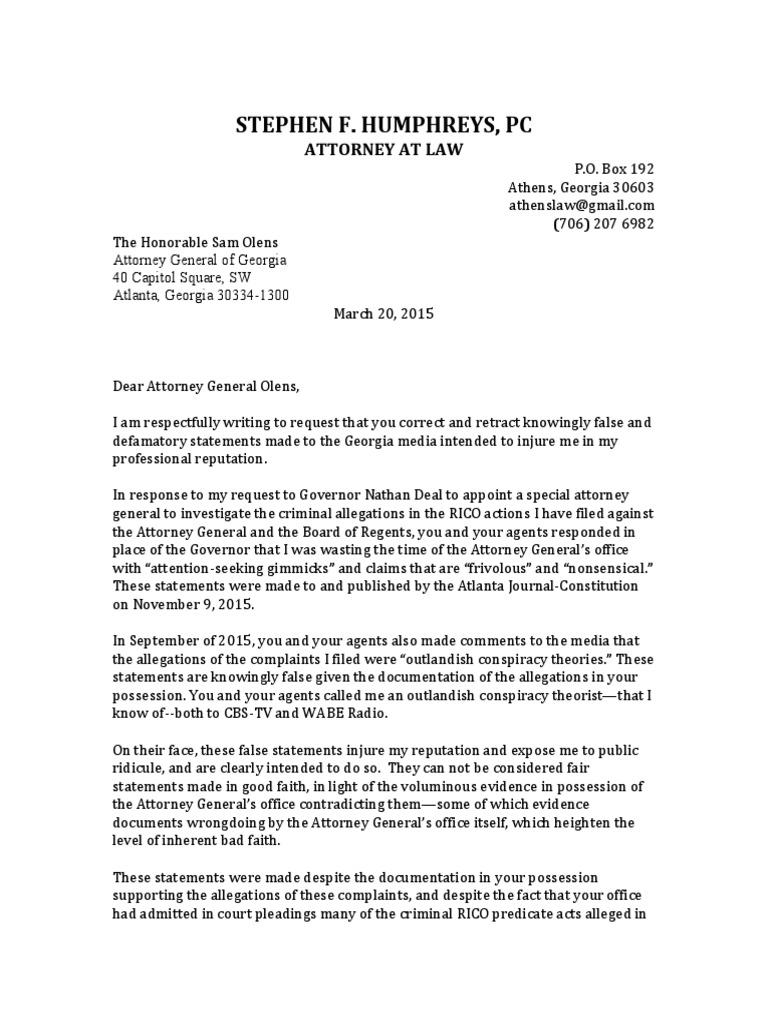 STEPHEN F. HUMPHREYS, PC
ATTORNEY AT LAW

P.O. Box 192
Athens, Georgia 30603
athenslaw@gmail.com
(706) 207 6982

The Honorable Sam Olens
Attorney General of Georgia
40 Capitol Square, SW
Atlanta, Georgia 30334-1300

March 20, 2015

Dear Attorney General Olens,

I am respectfully writing to request that you correct and retract knowingly false and defamatory statements made to the Georgia media intended to injure me in my professional reputation.

In response to my request to Governor Nathan Deal to appoint a special attorney general to investigate the criminal allegations in the RICO actions I have filed against the Attorney General and the Board of Regents, you and your agents responded in place of the Governor that I was wasting the time of the Attorney General's office with "attention-seeking gimmicks" and claims that are "frivolous" and "nonsensical." These statements were made to and published by the Atlanta Journal-Constitution on November 9, 2015.

In September of 2015, you and your agents also made comments to the media that the allegations of the complaints I filed were "outlandish conspiracy theories." These statements are knowingly false given the documentation of the allegations in your possession. You and your agents called me an outlandish conspiracy theorist—that I know of--both to CBS-TV and WABE Radio.

On their face, these false statements injure my reputation and expose me to public ridicule, and are clearly intended to do so. They can not be considered fair statements made in good faith, in light of the voluminous evidence in possession of the Attorney General's office contradicting them—some of which evidence documents wrongdoing by the Attorney General's office itself, which heighten the level of inherent bad faith.

These statements were made despite the documentation in your possession supporting the allegations of these complaints, and despite the fact that your office had admitted in court pleadings many of the criminal RICO predicate acts alleged in